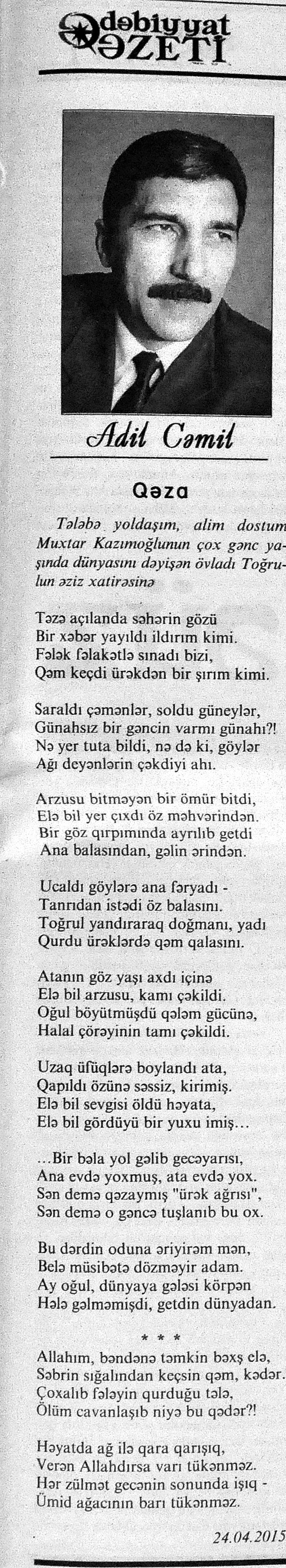 Ədəbiyyat QƏZETİ

Adil Cəmil

Qəza

Tələbə yoldaşım, alim dostum Muxtar Kazımoğlunun çox gənc yaşında dünyasını dəyişən övladı Toğrulun əziz xatirəsinə

Təzə açılanda səhərin gözü
Bir xəbər yayıldı ildırım kimi.
Fələk fəlakətlə sınadı bizi,
Qəm keçdi ürəkdən bir şırım kimi.

Saraldı çəmənlər, soldu güneylər,
Günahsız bir gəncin varmı günahı?!
Nə yer tuta bildi, nə də ki, göylər
Ağı deyənlərin çəkdiyi ahı.

Arzusu bitməyən bir ömür bitdi,
Elə bil yer çıxdı öz məhvərindən.
Bir göz qırpımında ayrılıb getdi
Ana balasından, gəlin ərindən.

Ucaldı göylərə ana fəryadı -
Tanrıdan istədi öz balasını.
Toğrul yandıraraq doğmanı, yadı
Qurdu ürəklərdə qəm qalasını.

Atanın göz yaşı axdı içinə
Elə bil arzusu, kamı çəkildi.
Oğul böyütmüşdü qələm gücünə,
Halal çörəyinin tamı çəkildi.

Uzaq üfüqlərə boylandı ata,
Qapıldı özünə səssiz, kirimiş.
Elə bil sevgisi öldü həyata,
Elə bil gördüyü bir yuxu imiş…

…Bir bəla yol gəlib gecəyarısı,
Ana evdə yoxmuş, ata evdə yox.
Sən demə qəzaymış "ürək ağrısı",
Sən demə o gəncə tuşlanıb bu ox.

Bu dərdin oduna əriyirəm mən,
Belə müsibətə dözməyir adam.
Ay oğul, dünyaya gələsi körpən
Hələ gəlməmişdi, getdin dünyadan.

* * *

Allahım, bəndənə təmkin bəxş elə,
Səbrin sığalından keçsin qəm, kədər.
Çoxalıb fələyin qurduğu tələ,
Ölüm cavanlaşıb niyə bu qədər?!

Həyatda ağ ilə qara qarışıq,
Verən Allahdırsa varı tükənməz.
Hər zülmət gecənin sonunda işıq -
Ümid ağacının barı tükənməz.

24.04.2015